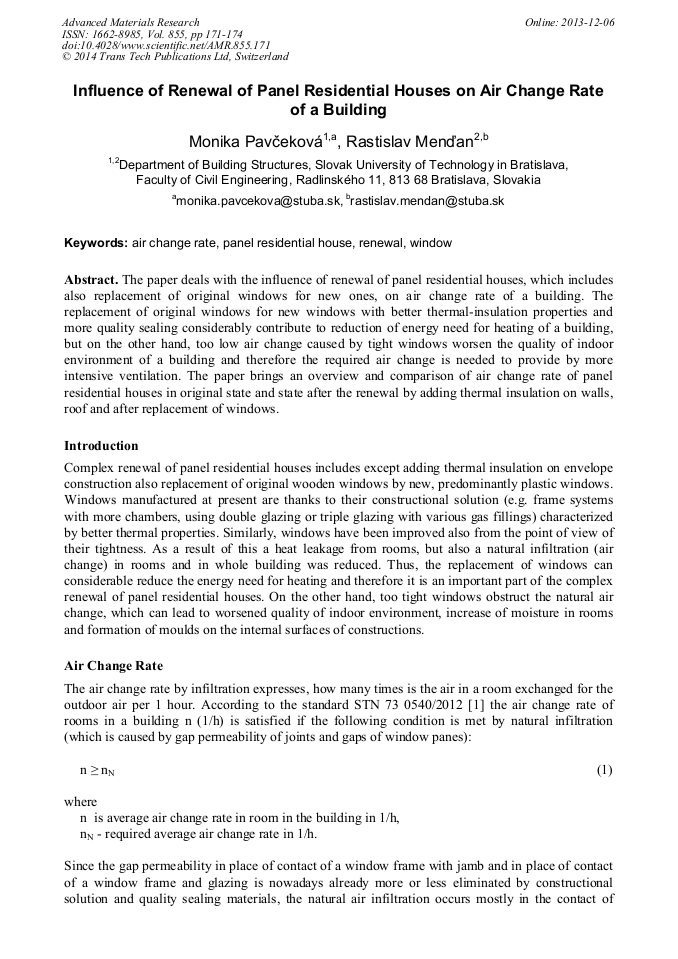 Advanced Materials Research
ISSN: 1662-8985, Vol. 855, pp 171-174
doi:10.4028/www.scientific.net/AMR.855.171
© 2014 Trans Tech Publications Ltd, Switzerland

Online: 2013-12-06

Influence of Renewal of Panel Residential Houses on Air Change Rate of a Building

Monika Pavčeková$^{1,a}$, Rastislav Menďan$^{2,b}$

$^{1,2}$Department of Building Structures, Slovak University of Technology in Bratislava, Faculty of Civil Engineering, Radlinského 11, 813 68 Bratislava, Slovakia

$^{a}$monika.pavcekova@stuba.sk, $^{b}$rastislav.mendan@stuba.sk

Keywords: air change rate, panel residential house, renewal, window

Abstract. The paper deals with the influence of renewal of panel residential houses, which includes also replacement of original windows for new ones, on air change rate of a building. The replacement of original windows for new windows with better thermal-insulation properties and more quality sealing considerably contribute to reduction of energy need for heating of a building, but on the other hand, too low air change caused by tight windows worsen the quality of indoor environment of a building and therefore the required air change is needed to provide by more intensive ventilation. The paper brings an overview and comparison of air change rate of panel residential houses in original state and state after the renewal by adding thermal insulation on walls, roof and after replacement of windows.

Introduction

Complex renewal of panel residential houses includes except adding thermal insulation on envelope construction also replacement of original wooden windows by new, predominantly plastic windows. Windows manufactured at present are thanks to their constructional solution (e.g. frame systems with more chambers, using double glazing or triple glazing with various gas fillings) characterized by better thermal properties. Similarly, windows have been improved also from the point of view of their tightness. As a result of this a heat leakage from rooms, but also a natural infiltration (air change) in rooms and in whole building was reduced. Thus, the replacement of windows can considerable reduce the energy need for heating and therefore it is an important part of the complex renewal of panel residential houses. On the other hand, too tight windows obstruct the natural air change, which can lead to worsened quality of indoor environment, increase of moisture in rooms and formation of moulds on the internal surfaces of constructions.

Air Change Rate

The air change rate by infiltration expresses, how many times is the air in a room exchanged for the outdoor air per 1 hour. According to the standard STN 73 0540/2012 [1] the air change rate of rooms in a building n (1/h) is satisfied if the following condition is met by natural infiltration (which is caused by gap permeability of joints and gaps of window panes):

$n \geq n_N$ (1)

where
n is average air change rate in room in the building in 1/h,
$n_N$ - required average air change rate in 1/h.

Since the gap permeability in place of contact of a window frame with jamb and in place of contact of a window frame and glazing is nowadays already more or less eliminated by constructional solution and quality sealing materials, the natural air infiltration occurs mostly in the contact of